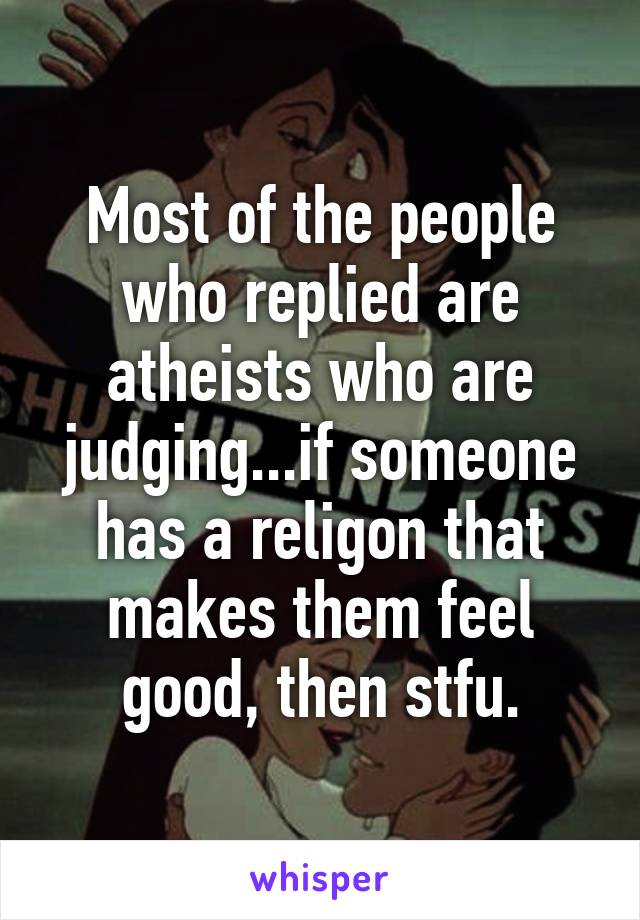 Most of the people who replied are atheists who are judging...if someone has a religon that makes them feel good, then stfu.

whisper